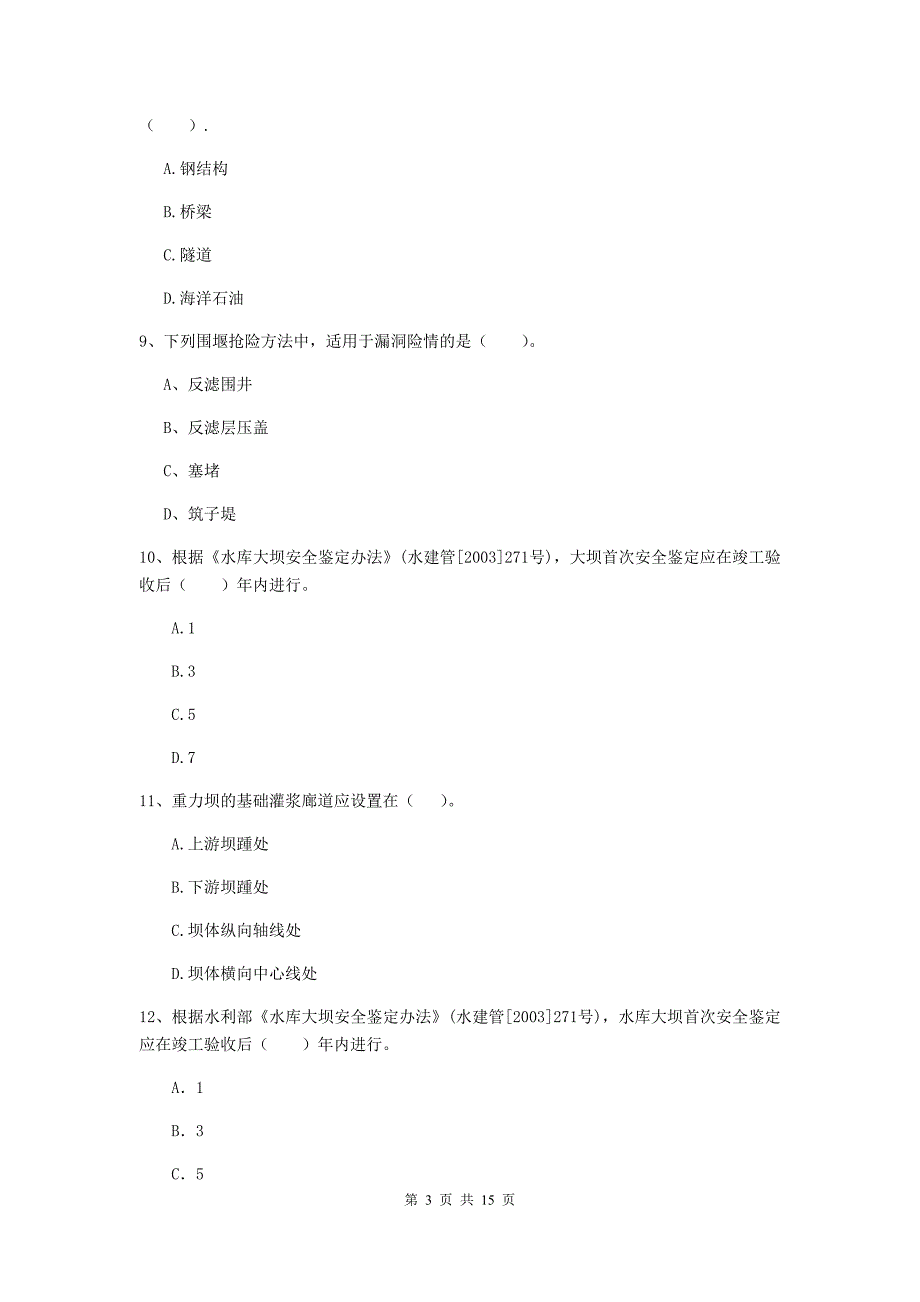 （　　）.

A.钢结构

B.桥梁

C.隧道

D.海洋石油

9、下列围堰抢险方法中，适用于漏洞险情的是（　　）。

A、反滤围井

B、反滤层压盖

C、塞堵

D、筑子堤

10、根据《水库大坝安全鉴定办法》(水建管[2003]271号)，大坝首次安全鉴定应在竣工验收后（　　）年内进行。

A.1

B.3

C.5

D.7

11、重力坝的基础灌浆廊道应设置在（　　）。

A.上游坝踵处

B.下游坝踵处

C.坝体纵向轴线处

D.坝体横向中心线处

12、根据水利部《水库大坝安全鉴定办法》(水建管[2003]271号)，水库大坝首次安全鉴定应在竣工验收后（　　）年内进行。

A. 1

B. 3

C. 5

第 3 页 共 15 页